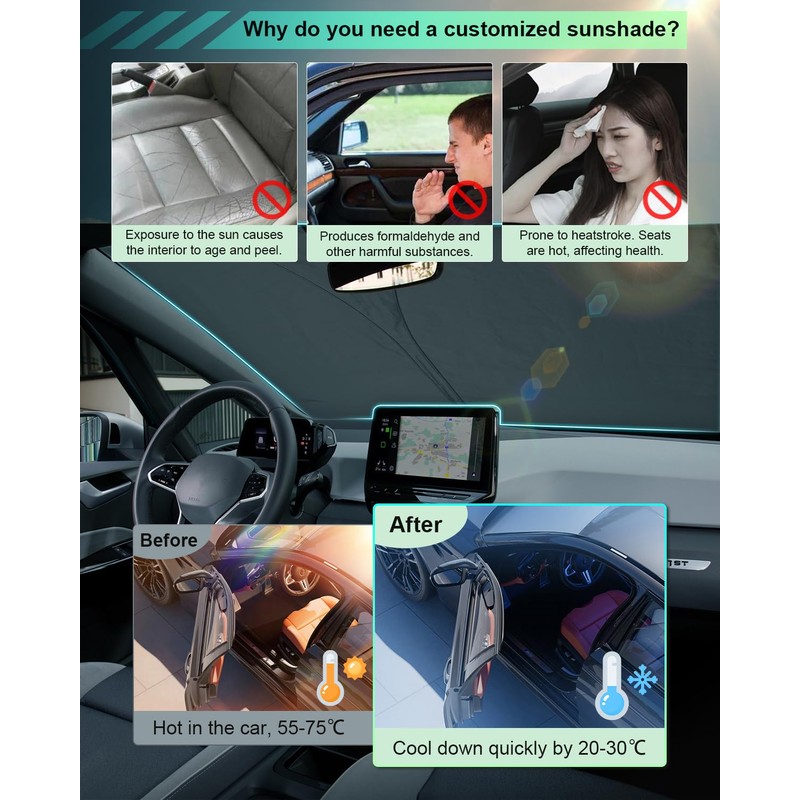 Why do you need a customized sunshade?

Exposure to the sun causes the interior to age and peel.

Produces formaldehyde and other harmful substances.

Prone to heatstroke. Seats are hot, affecting health.

Before

Hot in the car, 55-75℃

After

Cool down quickly by 20-30℃